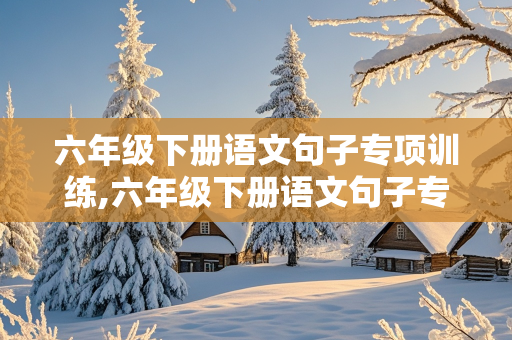 六年级下册语文句子专项训练,六年级下册语文句子专